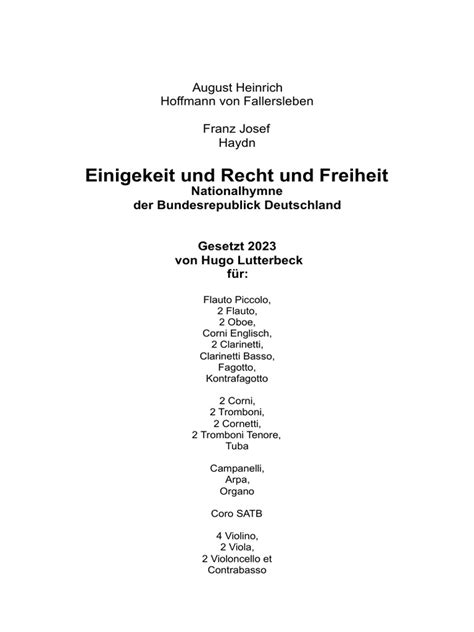 August Heinrich
Hoffmann von Fallersleben

Franz Josef
Haydn

Einigekeit und Recht und Freiheit
Nationalhymne
der Bundesrepublick Deutschland

Gesetzt 2023
von Hugo Lutterbeck
für:

Flauto Piccolo,
2 Flauto,
2 Oboe,
Corni Englisch,
2 Clarinetti,
Clarinetti Basso,
Fagotto,
Kontrafagotto

2 Corni,
2 Tromboni,
2 Cornetti,
2 Tromboni Tenore,
Tuba

Campanelli,
Arpa,
Organo

Coro SATB

4 Violino,
2 Viola,
2 Violoncello et
Contrabasso